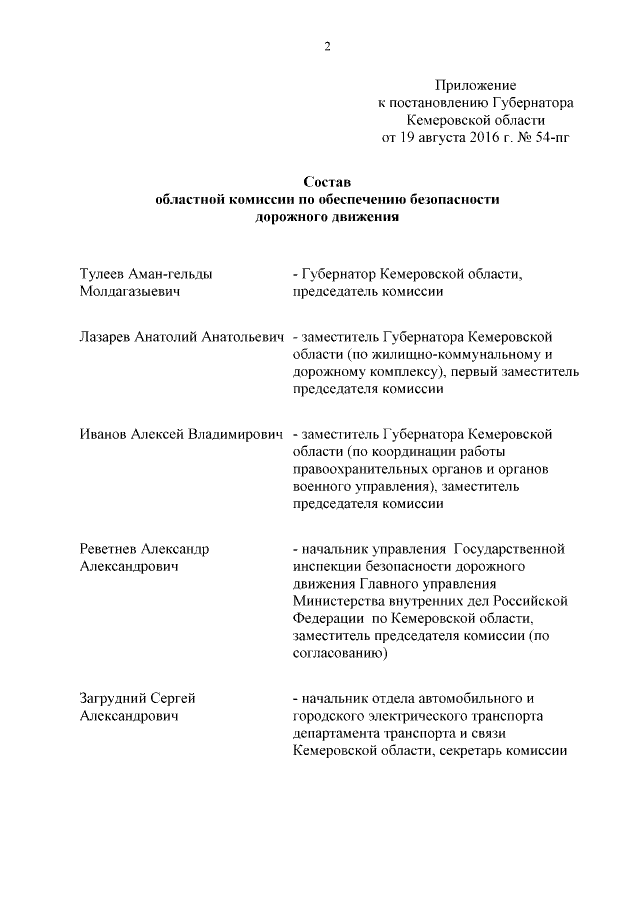 2

Приложение
к постановлению Губернатора
Кемеровской области
от 19 августа 2016 г. № 54-пг

Состав
областной комиссии по обеспечению безопасности
дорожного движения

Тулеев Аман-гельды Молдагазыевич - Губернатор Кемеровской области, председатель комиссии

Лазарев Анатолий Анатольевич - заместитель Губернатора Кемеровской области (по жилищно-коммунальному и дорожному комплексу), первый заместитель председателя комиссии

Иванов Алексей Владимирович - заместитель Губернатора Кемеровской области (по координации работы правоохранительных органов и органов военного управления), заместитель председателя комиссии

Реветнев Александр Александрович - начальник управления Государственной инспекции безопасности дорожного движения Главного управления Министерства внутренних дел Российской Федерации по Кемеровской области, заместитель председателя комиссии (по согласованию)

Загрудний Сергей Александрович - начальник отдела автомобильного и городского электрического транспорта департамента транспорта и связи Кемеровской области, секретарь комиссии